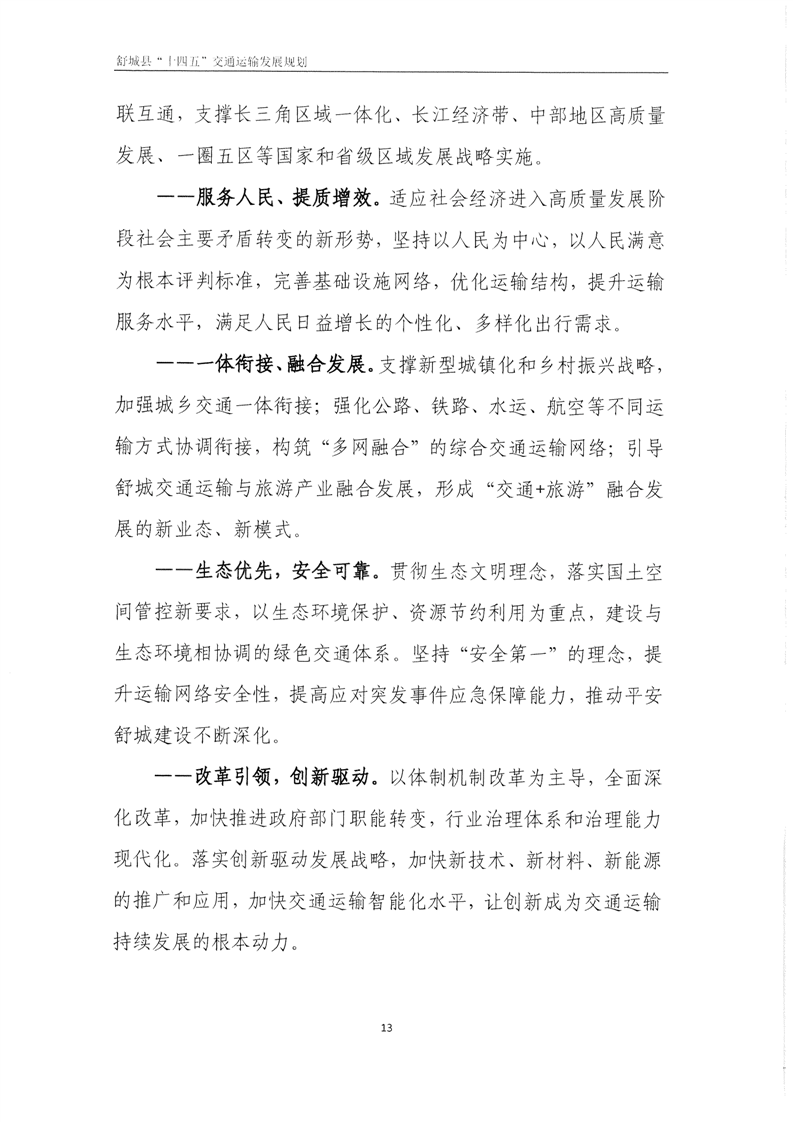 舒城县“十四五”交通运输发展规划

联互通，支撑长三角区域一体化、长江经济带、中部地区高质量发展、一圈五区等国家和省级区域发展战略实施。

——服务人民、提质增效。适应社会经济进入高质量发展阶段社会主要矛盾转变的新形势，坚持以人民为中心，以人民满意为根本评判标准，完善基础设施网络，优化运输结构，提升运输服务水平，满足人民日益增长的个性化、多样化出行需求。

——一体衔接、融合发展。支撑新型城镇化和乡村振兴战略，加强城乡交通一体衔接；强化公路、铁路、水运、航空等不同运输方式协调衔接，构筑“多网融合”的综合交通运输网络；引导舒城交通运输与旅游产业融合发展，形成“交通+旅游”融合发展的新业态、新模式。

——生态优先，安全可靠。贯彻生态文明理念，落实国土空间管控新要求，以生态环境保护、资源节约利用为重点，建设与生态环境相协调的绿色交通体系。坚持“安全第一”的理念，提升运输网络安全性，提高应对突发事件应急保障能力，推动平安舒城建设不断深化。

——改革引领，创新驱动。以体制机制改革为主导，全面深化改革，加快推进政府部门职能转变，行业治理体系和治理能力现代化。落实创新驱动发展战略，加快新技术、新材料、新能源的推广和应用，加快交通运输智能化水平，让创新成为交通运输持续发展的根本动力。

13